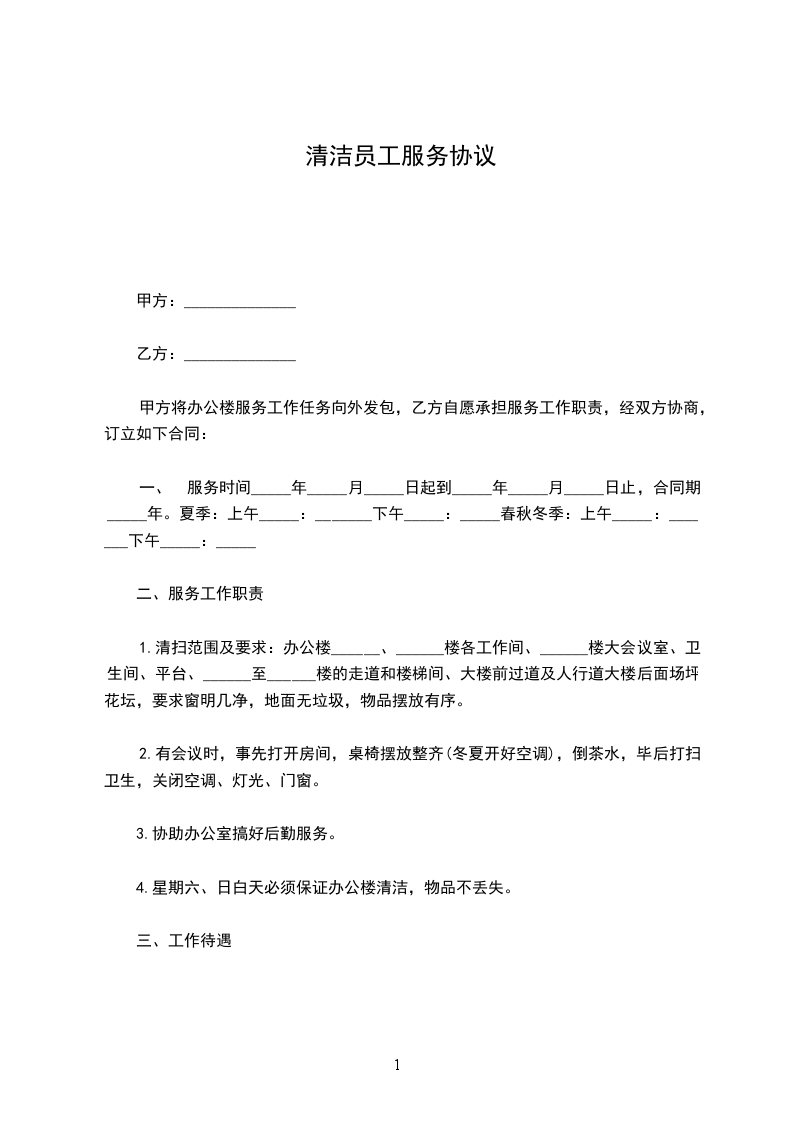 清洁员工服务协议

甲方：______________

乙方：______________

甲方将办公楼服务工作任务向外发包，乙方自愿承担服务工作职责，经双方协商，订立如下合同：

一、 服务时间_____年_____月_____日起到_____年_____月_____日止，合同期_____年。夏季：上午_____：_______下午_____：_____春秋冬季：上午_____：_______下午_____：_____

二、服务工作职责

1.清扫范围及要求：办公楼______、______楼各工作间、______楼大会议室、卫生间、平台、______至______楼的走道和楼梯间、大楼前过道及人行道大楼后面场坪花坛，要求窗明几净，地面无垃圾，物品摆放有序。

2.有会议时，事先打开房间，桌椅摆放整齐(冬夏开好空调)，倒茶水，毕后打扫卫生，关闭空调、灯光、门窗。

3.协助办公室搞好后勤服务。

4.星期六、日白天必须保证办公楼清洁，物品不丢失。

三、工作待遇

1